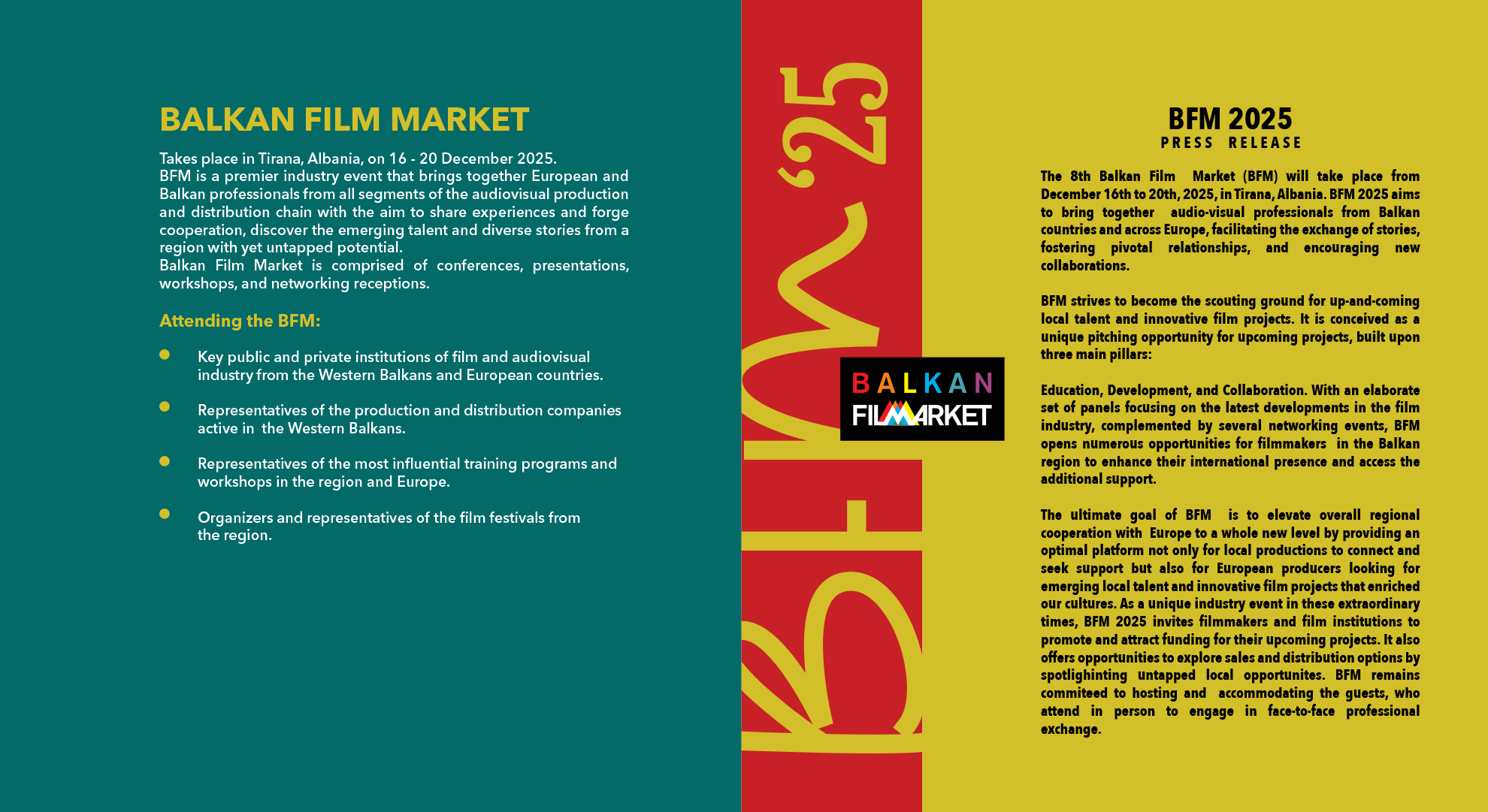 BALKAN FILM MARKET

Takes place in Tirana, Albania, on 16 - 20 December 2025.
BFM is a premier industry event that brings together European and Balkan professionals from all segments of the audiovisual production and distribution chain with the aim to share experiences and forge cooperation, discover the emerging talent and diverse stories from a region with yet untapped potential.
Balkan Film Market is comprised of conferences, presentations, workshops, and networking receptions.

Attending the BFM:

• Key public and private institutions of film and audiovisual industry from the Western Balkans and European countries.

• Representatives of the production and distribution companies active in the Western Balkans.

• Representatives of the most influential training programs and workshops in the region and Europe.

• Organizers and representatives of the film festivals from the region.

BFM '25

BALKAN
FILMMARKET

BFM 2025
PRESS RELEASE

The 8th Balkan Film Market (BFM) will take place from December 16th to 20th, 2025, in Tirana, Albania. BFM 2025 aims to bring together audio-visual professionals from Balkan countries and across Europe, facilitating the exchange of stories, fostering pivotal relationships, and encouraging new collaborations.

BFM strives to become the scouting ground for up-and-coming local talent and innovative film projects. It is conceived as a unique pitching opportunity for upcoming projects, built upon three main pillars:

Education, Development, and Collaboration. With an elaborate set of panels focusing on the latest developments in the film industry, complemented by several networking events, BFM opens numerous opportunities for filmmakers in the Balkan region to enhance their international presence and access the additional support.

The ultimate goal of BFM is to elevate overall regional cooperation with Europe to a whole new level by providing an optimal platform not only for local productions to connect and seek support but also for European producers looking for emerging local talent and innovative film projects that enriched our cultures. As a unique industry event in these extraordinary times, BFM 2025 invites filmmakers and film institutions to promote and attract funding for their upcoming projects. It also offers opportunities to explore sales and distribution options by spotlighinting untapped local opportunites. BFM remains commiteed to hosting and accommodating the guests, who attend in person to engage in face-to-face professional exchange.